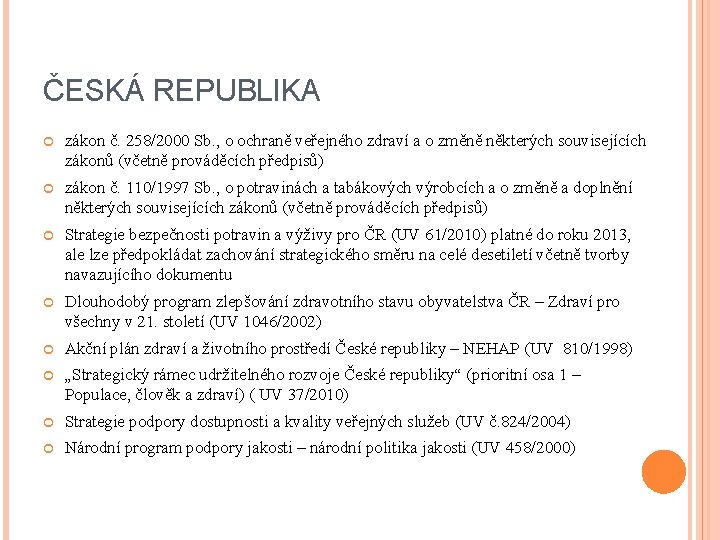 ČESKÁ REPUBLIKA

zákon č. 258/2000 Sb., o ochraně veřejného zdraví a o změně některých souvisejících zákonů (včetně prováděcích předpisů)

zákon č. 110/1997 Sb., o potravinách a tabákových výrobcích a o změně a doplnění některých souvisejících zákonů (včetně prováděcích předpisů)

Strategie bezpečnosti potravin a výživy pro ČR (UV 61/2010) platné do roku 2013, ale lze předpokládat zachování strategického směru na celé desetiletí včetně tvorby navazujícího dokumentu

Dlouhodobý program zlepšování zdravotního stavu obyvatelstva ČR – Zdraví pro všechny v 21. století (UV 1046/2002)

Akční plán zdraví a životního prostředí České republiky – NEHAP (UV 810/1998)

„Strategický rámec udržitelného rozvoje České republiky“ (prioritní osa 1 – Populace, člověk a zdraví) ( UV 37/2010)

Strategie podpory dostupnosti a kvality veřejných služeb (UV č.824/2004)

Národní program podpory jakosti – národní politika jakosti (UV 458/2000)